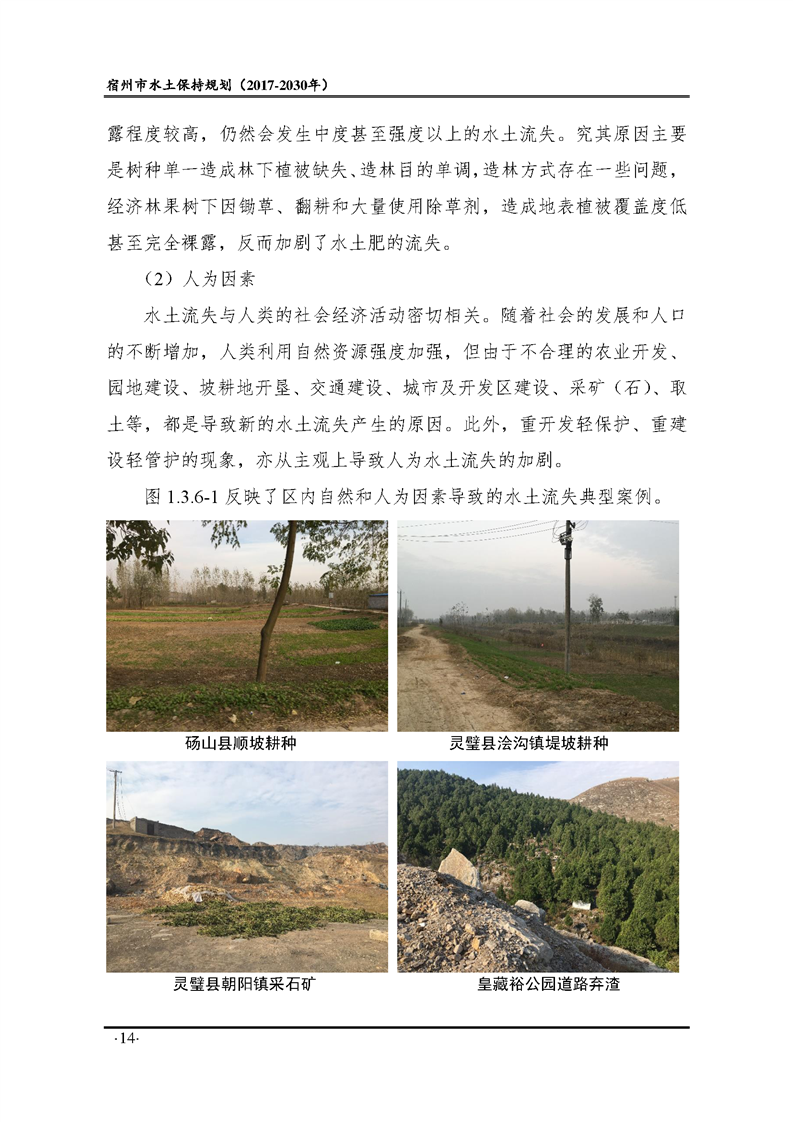 宿州市水土保持规划（2017-2030年）

露程度较高，仍然会发生中度甚至强度以上的水土流失。究其原因主要是树种单一造成林下植被缺失、造林目的单调，造林方式存在一些问题，经济林果树下因锄草、翻耕和大量使用除草剂，造成地表植被覆盖度低甚至完全裸露，反而加剧了水土肥的流失。

（2）人为因素

水土流失与人类的社会经济活动密切相关。随着社会的发展和人口的不断增加，人类利用自然资源强度加强，但由于不合理的农业开发、园地建设、坡耕地开垦、交通建设、城市及开发区建设、采矿（石）、取土等，都是导致新的水土流失产生的原因。此外，重开发轻保护、重建设轻管护的现象，亦从主观上导致人为水土流失的加剧。

图 1.3.6-1 反映了区内自然和人为因素导致的水土流失典型案例。

砀山县顺坡耕种

灵璧县浍沟镇堤坡耕种

灵璧县朝阳镇采石矿

皇藏裕公园道路弃渣

·14·